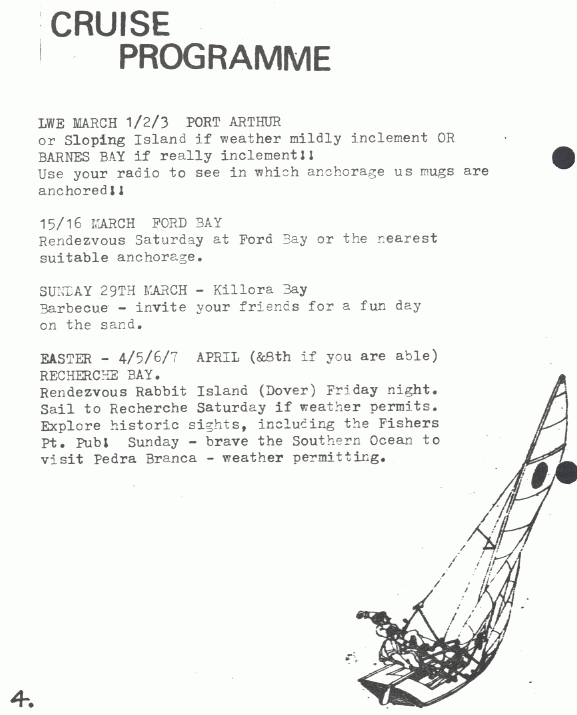 CRUISE
PROGRAMME

LWE MARCH 1/2/3 PORT ARTHUR
or Sloping Island if weather mildly inclement OR BARNES BAY if really inclement!!
Use your radio to see in which anchorage us mugs are anchored!!

15/16 MARCH FORD BAY
Rendezvous Saturday at Ford Bay or the nearest suitable anchorage.

SUNDAY 29TH MARCH - Killora Bay
Barbecue - invite your friends for a fun day on the sand.

EASTER - 4/5/6/7 APRIL (&8th if you are able)
RECHERCHE BAY.
Rendezvous Rabbit Island (Dover) Friday night. Sail to Recherche Saturday if weather permits. Explore historic sights, including the Fishers Pt. Pub! Sunday - brave the Southern Ocean to visit Pedra Branca - weather permitting.

4.